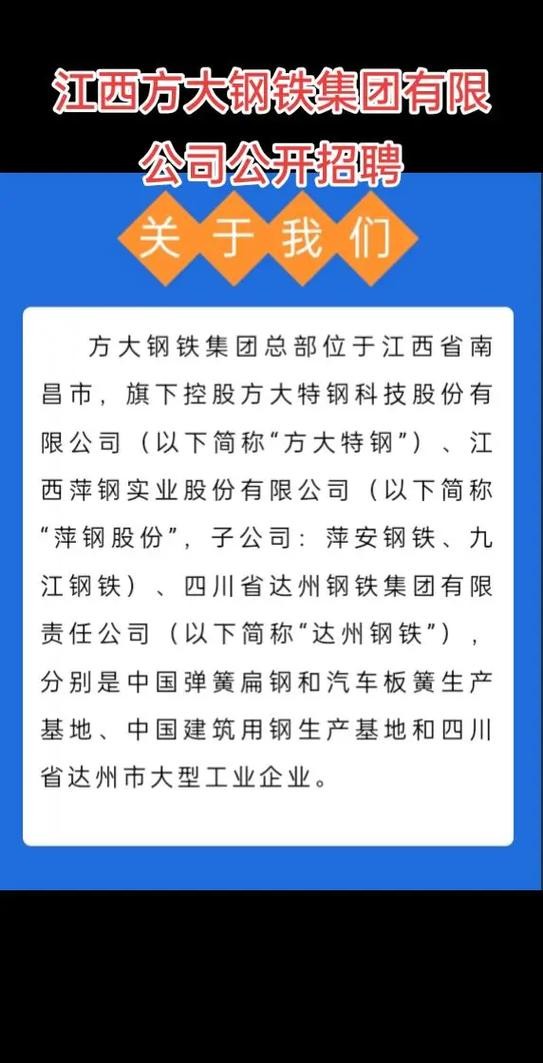 江西方大钢铁集团有限公司公开招聘

关于我们

方大钢铁集团总部位于江西省南昌市，旗下控股方大特钢科技股份有限公司（以下简称“方大特钢”）、江西萍钢实业股份有限公司（以下简称“萍钢股份”，子公司：萍安钢铁、九江钢铁）、四川省达州钢铁集团有限责任公司（以下简称“达州钢铁”），分别是中国弹簧扁钢和汽车板簧生产基地、中国建筑用钢生产基地和四川省达州市大型工业企业。